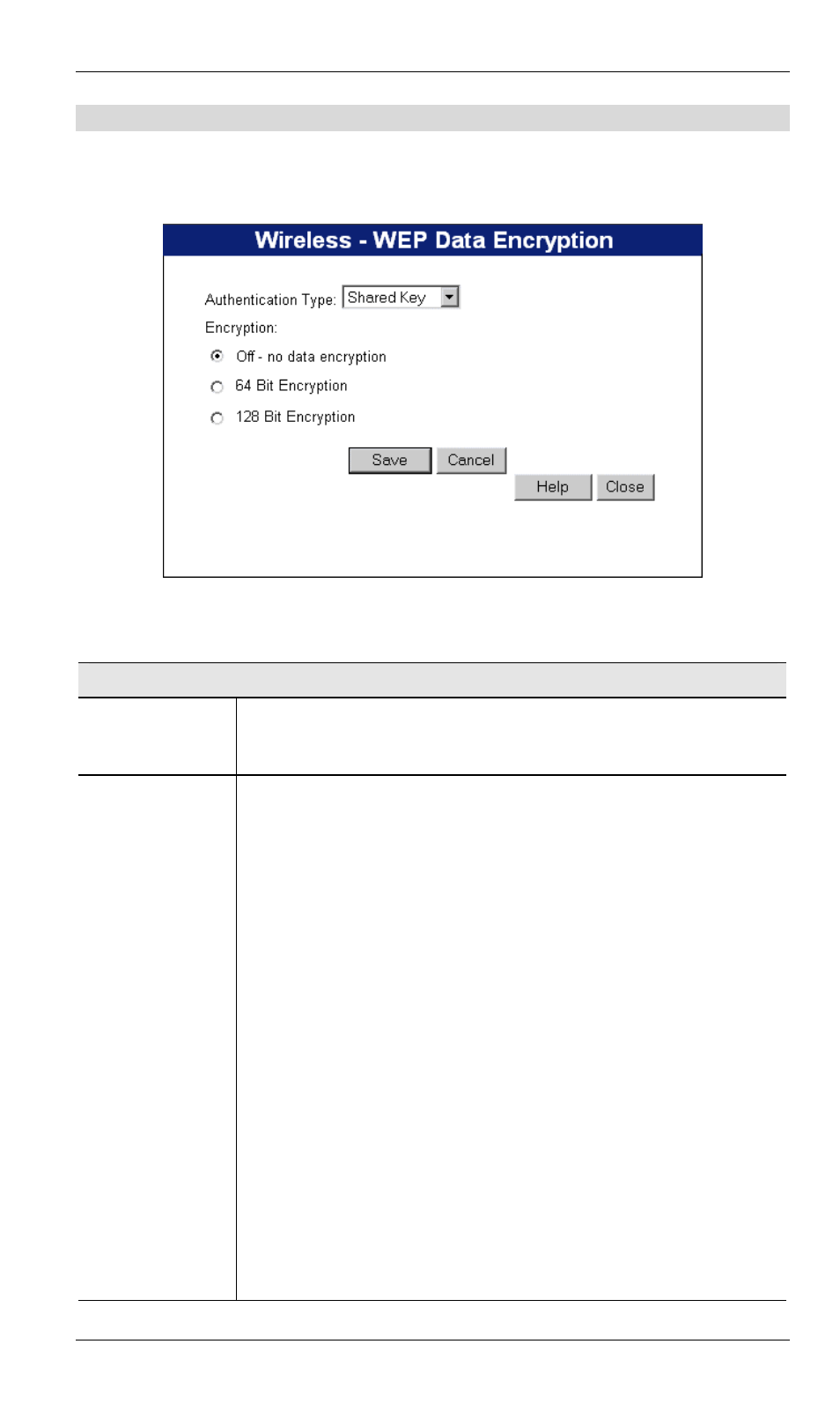 Wireless - WEP Data Encryption

Authentication Type: Shared Key

Encryption:

Off - no data encryption

64 Bit Encryption

128 Bit Encryption

Save Cancel

Help Close